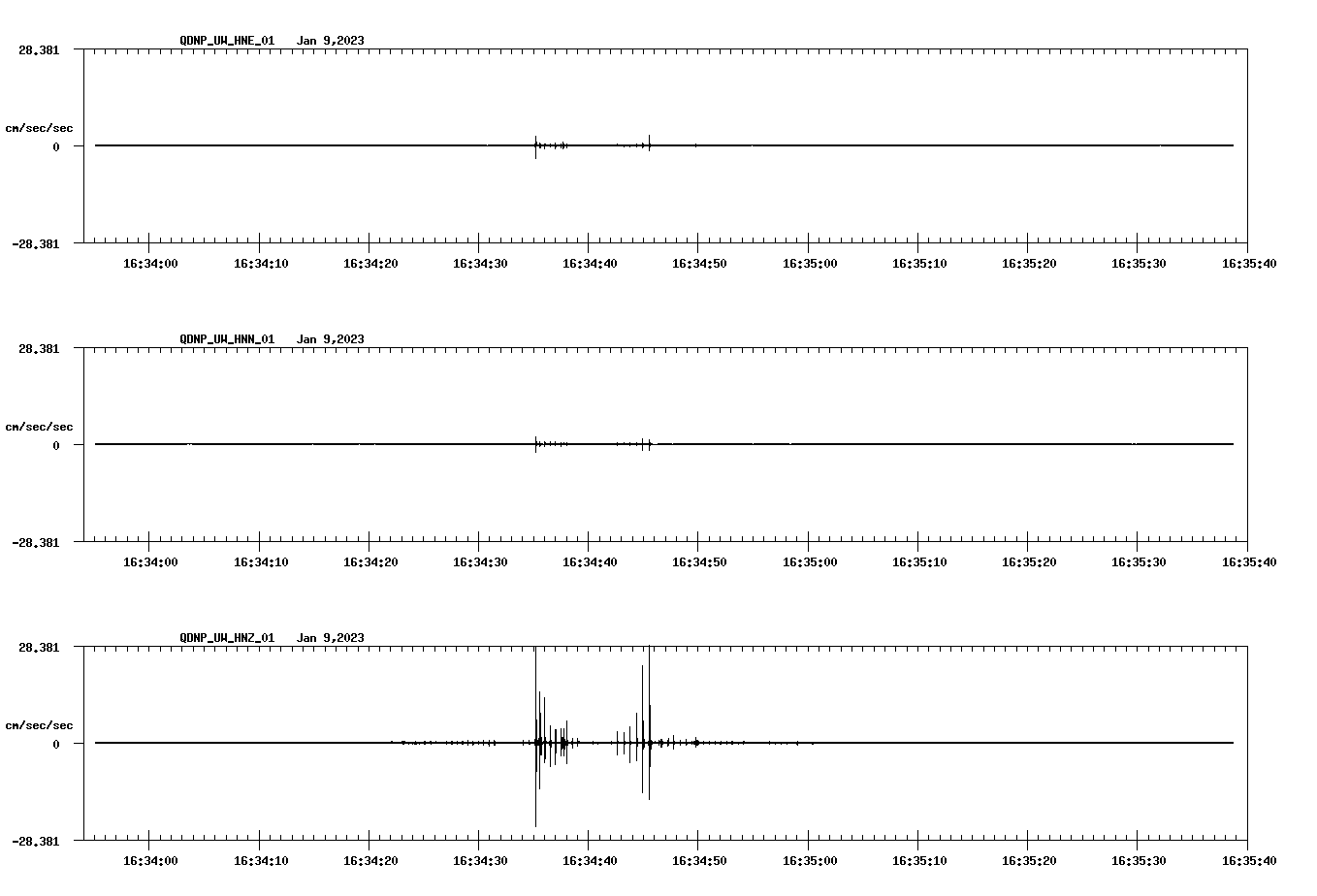 QDNP_UW_HNE_01 Jan 9,2023

28.381

cm/sec/sec

0

-28.381

16:34:00 16:34:10 16:34:20 16:34:30 16:34:40 16:34:50 16:35:00 16:35:10 16:35:20 16:35:30 16:35:40

QDNP_UW_HNN_01 Jan 9,2023

28.381

cm/sec/sec

0

-28.381

16:34:00 16:34:10 16:34:20 16:34:30 16:34:40 16:34:50 16:35:00 16:35:10 16:35:20 16:35:30 16:35:40

QDNP_UW_HNZ_01 Jan 9,2023

28.381

cm/sec/sec

0

-28.381

16:34:00 16:34:10 16:34:20 16:34:30 16:34:40 16:34:50 16:35:00 16:35:10 16:35:20 16:35:30 16:35:40